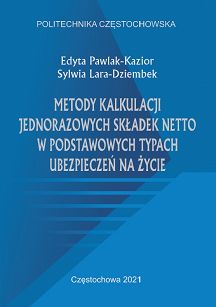 POLITECHNIKA CZĘSTOCHOWSKA

Edyta Pawlak-Kazior
Sylwia Lara-Dziembek

METODY KALKULACJI JEDNORAZOWYCH SKŁADEK NETTO W PODSTAWOWYCH TYPACH UBEZPIECZEŃ NA ŻYCIE

Częstochowa 2021